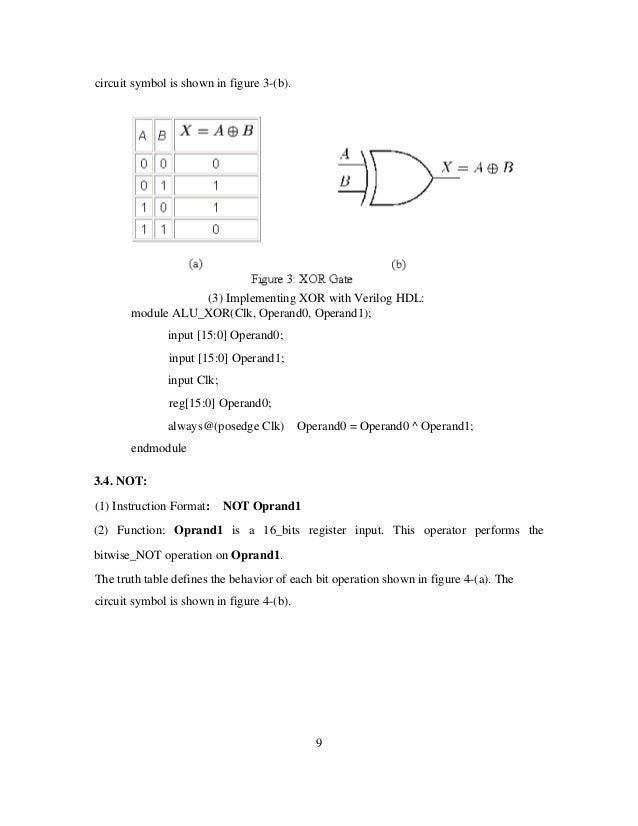 circuit symbol is shown in figure 3-(b).

| A | B | $X = A \oplus B$ |
|---|---|---|
| 0 | 0 | 0 |
| 0 | 1 | 1 |
| 1 | 0 | 1 |
| 1 | 1 | 0 |

$A$
$B$
$X = A \oplus B$

(a)

(b)

Figure 3: XOR Gate

(3) Implementing XOR with Verilog HDL:

module ALU_XOR(Clk, Operand0, Operand1);

input [15:0] Operand0;

input [15:0] Operand1;

input Clk;

reg[15:0] Operand0;

always@(posedge Clk) Operand0 = Operand0 ^ Operand1;

endmodule

3.4. NOT:

(1) Instruction Format: NOT Oprand1

(2) Function: Oprand1 is a 16_bits register input. This operator performs the bitwise_NOT operation on Oprand1.

The truth table defines the behavior of each bit operation shown in figure 4-(a). The circuit symbol is shown in figure 4-(b).

9